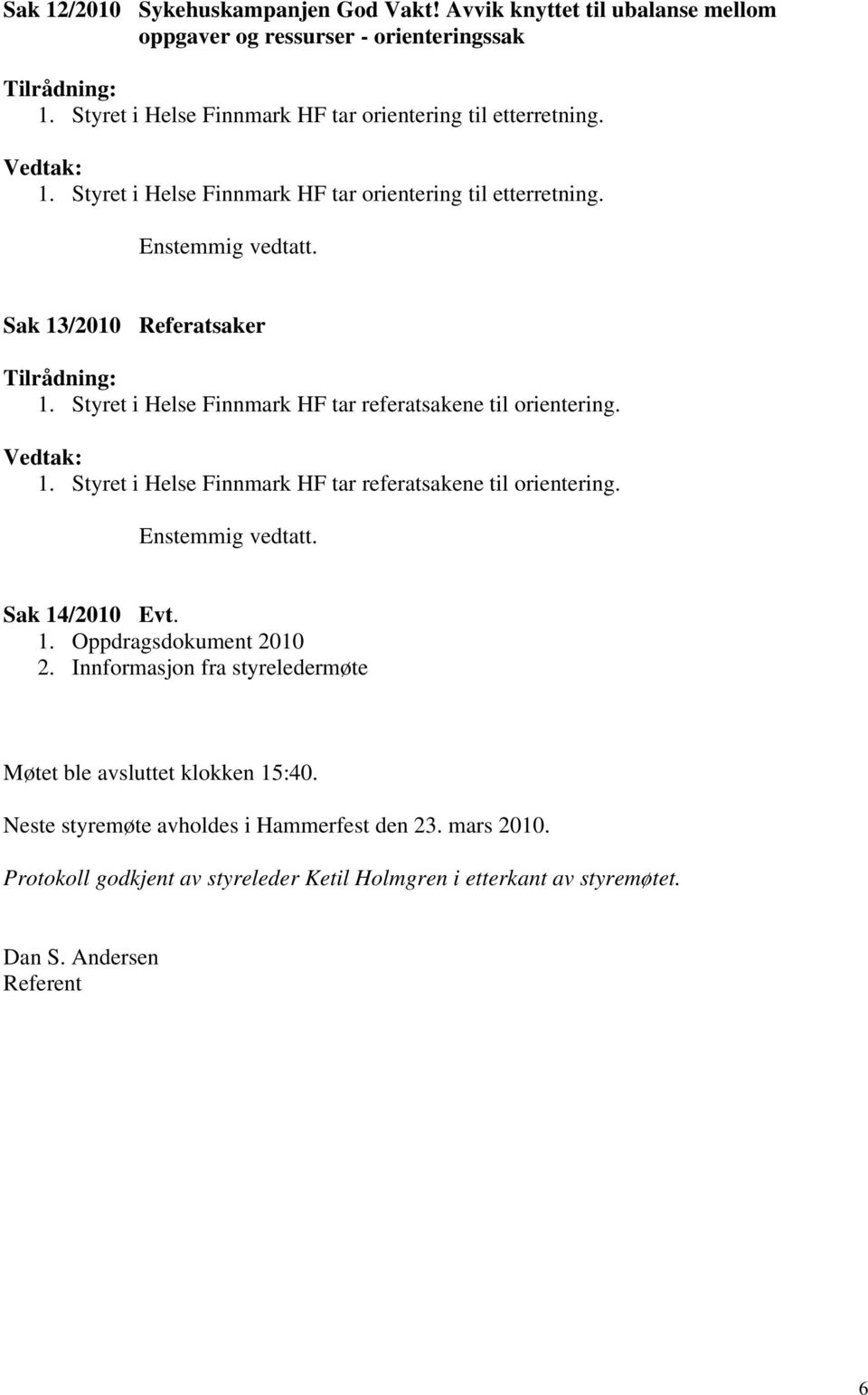 Sak 12/2010 Sykehuskampanjen God Vakt! Avvik knyttet til ubalanse mellom oppgaver og ressurser - orienteringssak

Tilrådning:
1. Styret i Helse Finnmark HF tar orientering til etterretning.

Vedtak:
1. Styret i Helse Finnmark HF tar orientering til etterretning.

Enstemmig vedtatt.

Sak 13/2010 Referatsaker

Tilrådning:
1. Styret i Helse Finnmark HF tar referatsakene til orientering.

Vedtak:
1. Styret i Helse Finnmark HF tar referatsakene til orientering.

Enstemmig vedtatt.

Sak 14/2010 Evt.
1. Oppdragsdokument 2010
2. Innformasjon fra styreledermøte

Møtet ble avsluttet klokken 15:40.

Neste styremøte avholdes i Hammerfest den 23. mars 2010.

Protokoll godkjent av styreleder Ketil Holmgren i etterkant av styremøtet.

Dan S. Andersen
Referent

6